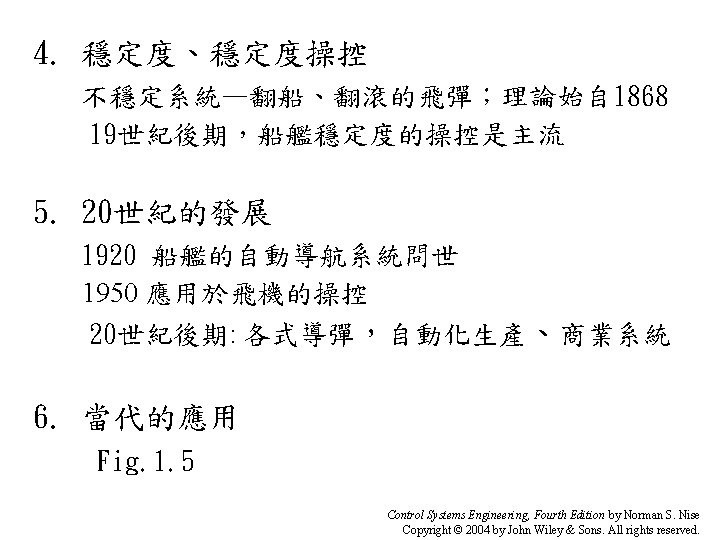 4. 穩定度、穩定度操控

不穩定系統—翻船、翻滾的飛彈；理論始自1868

19世紀後期，船艦穩定度的操控是主流

5. 20世紀的發展

1920 船艦的自動導航系統問世

1950 應用於飛機的操控

20世紀後期: 各式導彈，自動化生產、商業系統

6. 當代的應用

Fig.1.5

Control Systems Engineering, Fourth Edition by Norman S. Nise
Copyright © 2004 by John Wiley & Sons. All rights reserved.